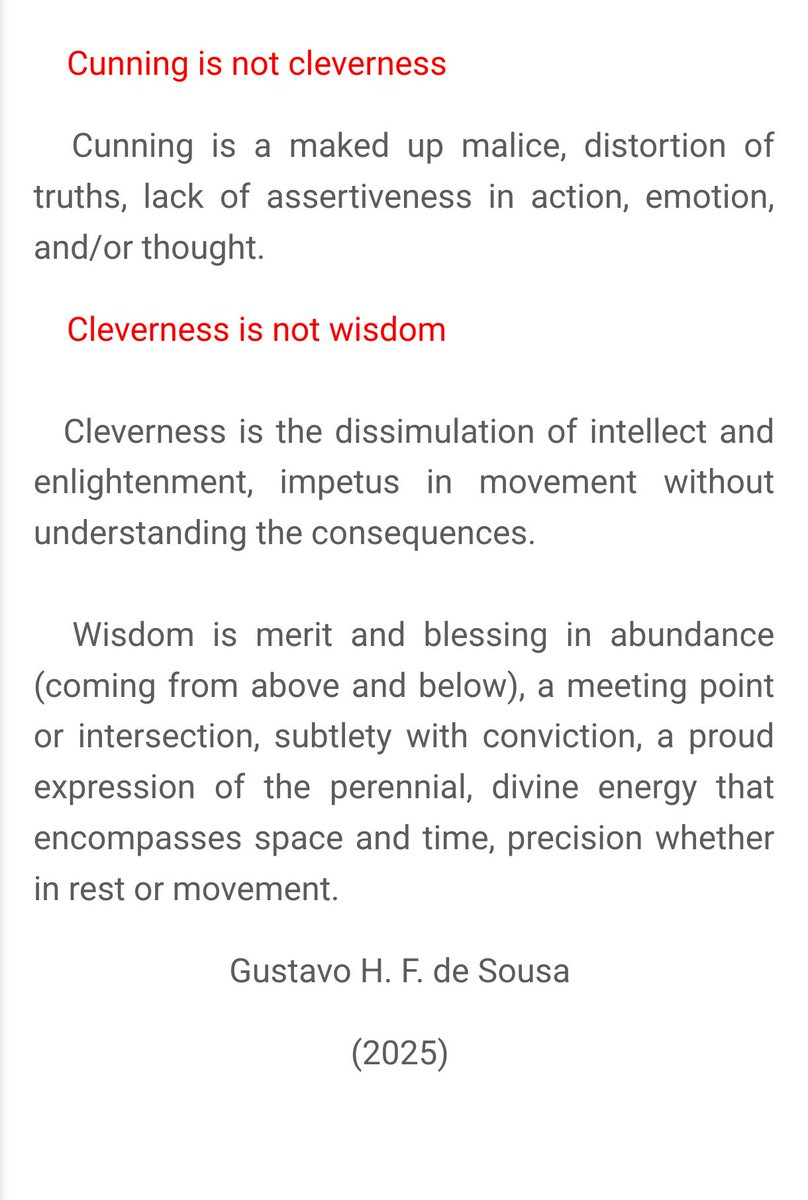 Cunning is not cleverness

Cunning is a maked up malice, distortion of truths, lack of assertiveness in action, emotion, and/or thought.

Cleverness is not wisdom

Cleverness is the dissimulation of intellect and enlightenment, impetus in movement without understanding the consequences.

Wisdom is merit and blessing in abundance (coming from above and below), a meeting point or intersection, subtlety with conviction, a proud expression of the perennial, divine energy that encompasses space and time, precision whether in rest or movement.

Gustavo H. F. de Sousa

(2025)